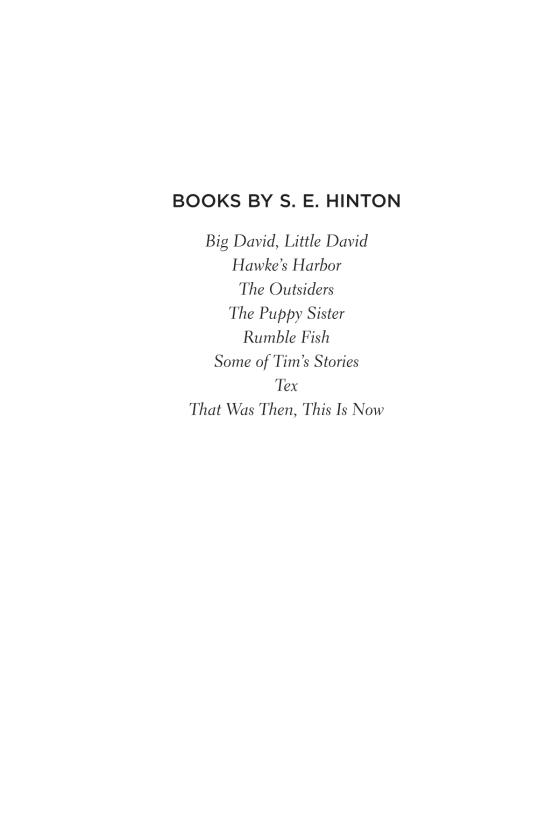 BOOKS BY S. E. HINTON

Big David, Little David
Hawke's Harbor
The Outsiders
The Puppy Sister
Rumble Fish
Some of Tim's Stories
Tex
That Was Then, This Is Now